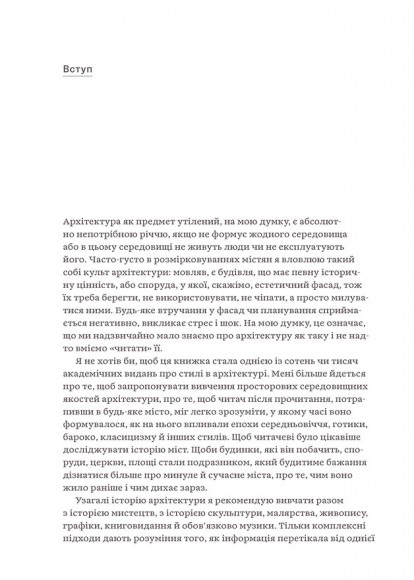 Вступ

Архітектура як предмет утілений, на мою думку, є абсолютно непотрібною річчю, якщо не формує жодного середовища або в цьому середовищі не живуть люди чи не експлуатують його. Часто-густо в розмірковуваннях містян я вловлюю такий собі культ архітектури: мовляв, є будівля, що має певну історичну цінність, або споруда, у якої, скажімо, естетичний фасад, тож їх треба берегти, не використовувати, не чіпати, а просто милуватися ними. Будь-яке втручання у фасад чи планування сприймається негативно, викликає стрес і шок. На мою думку, це означає, що ми надзвичайно мало знаємо про архітектуру як таку і не надто вміємо «читати» її.

Я не хотів би, щоб ця книжка стала однією із сотень чи тисяч академічних видань про стилі в архітектурі. Мені більше йдеться про те, щоб запропонувати вивчення просторових середовищних якостей архітектури, про те, щоб читач після прочитання, потрапивши в будь-яке місто, міг легко зрозуміти, у якому часі воно формувалося, як на нього впливали епохи середньовіччя, готики, бароко, класицизму й інших стилів. Щоб читачеві було цікавіше досліджувати історію міст. Щоби будинки, які він побачить, споруди, церкви, площі стали подразником, який будитиме бажання дізнатися більше про минуле й сучасне міста, про те, чим воно жило раніше і чим дихає зараз.

Узагалі історію архітектури я рекомендую вивчати разом з історією мистецтв, з історією скульптури, малярства, живопису, графіки, книговидання й обов'язково музики. Тільки комплексні підходи дають розуміння того, як інформація перетікала від однієї